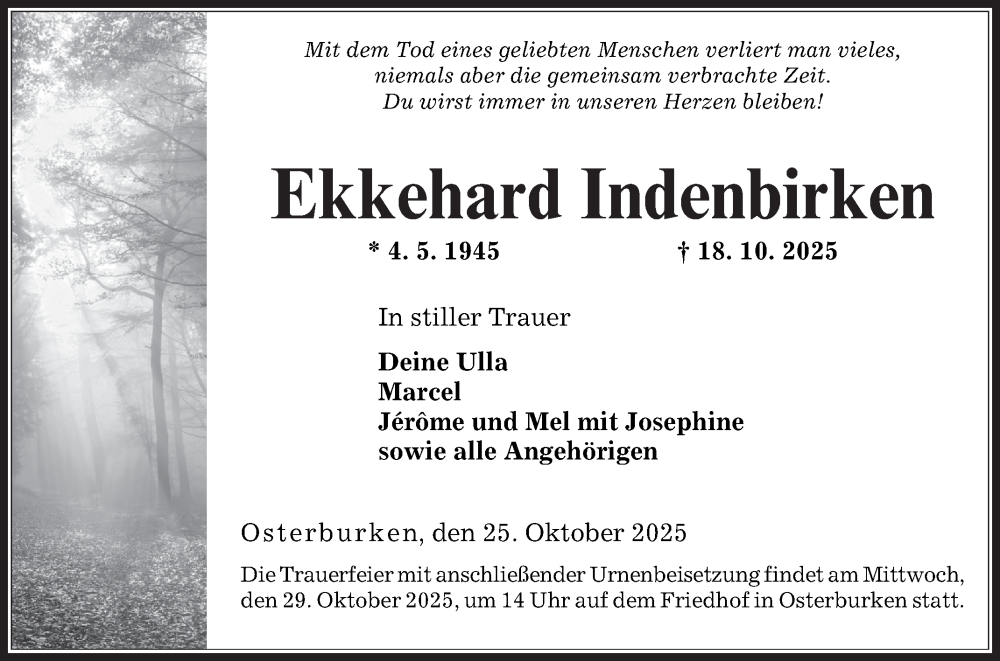 Mit dem Tod eines geliebten Menschen verliert man vieles,
niemals aber die gemeinsam verbrachte Zeit.
Du wirst immer in unseren Herzen bleiben!

Ekkehard Indenbirken

* 4. 5. 1945 † 18. 10. 2025

In stiller Trauer

Deine Ulla
Marcel
Jérôme und Mel mit Josephine
sowie alle Angehörigen

Osterburken, den 25. Oktober 2025

Die Trauerfeier mit anschließender Urnenbeisetzung findet am Mittwoch, den 29. Oktober 2025, um 14 Uhr auf dem Friedhof in Osterburken statt.